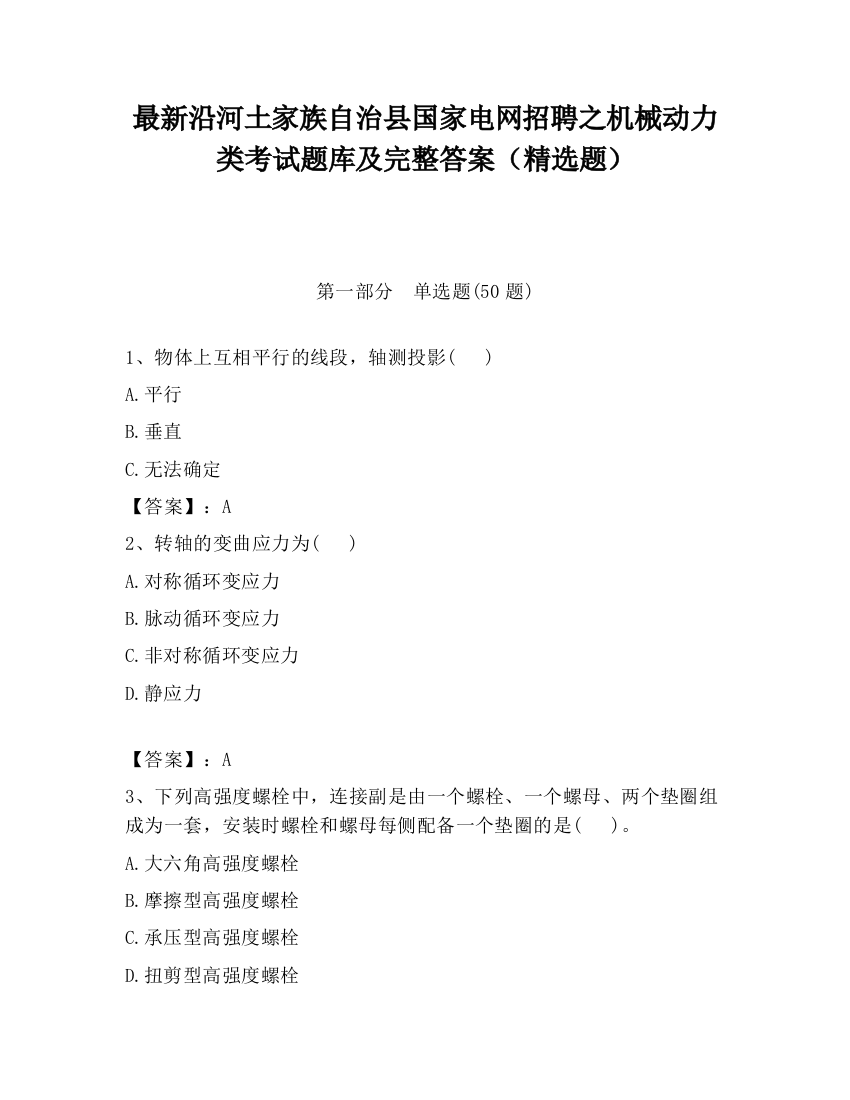 最新沿河土家族自治县国家电网招聘之机械动力类考试题库及完整答案（精选题）

第一部分 单选题(50 题)

1、物体上互相平行的线段，轴测投影(　)

A.平行

B.垂直

C.无法确定

【答案】：A

2、转轴的变曲应力为(　)

A.对称循环变应力

B.脉动循环变应力

C.非对称循环变应力

D.静应力

【答案】：A

3、下列高强度螺栓中，连接副是由一个螺栓、一个螺母、两个垫圈组成为一套，安装时螺栓和螺母每侧配备一个垫圈的是(　)。

A.大六角高强度螺栓

B.摩擦型高强度螺栓

C.承压型高强度螺栓

D.扭剪型高强度螺栓